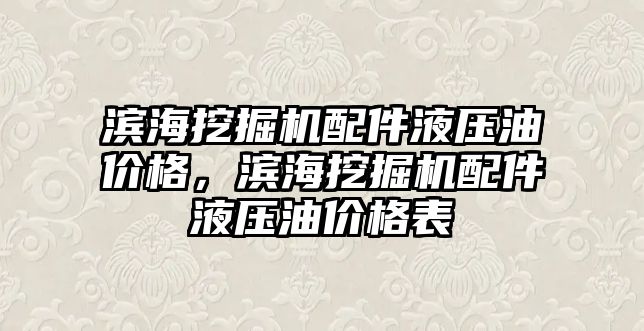 滨海挖掘机配件液压油价格，滨海挖掘机配件液压油价格表